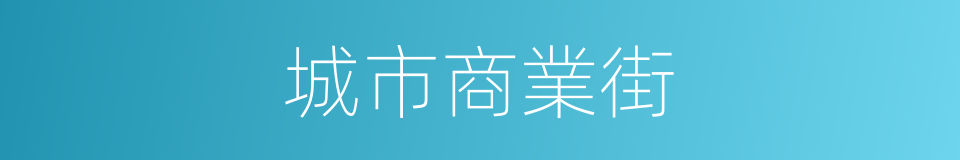 城市商業街